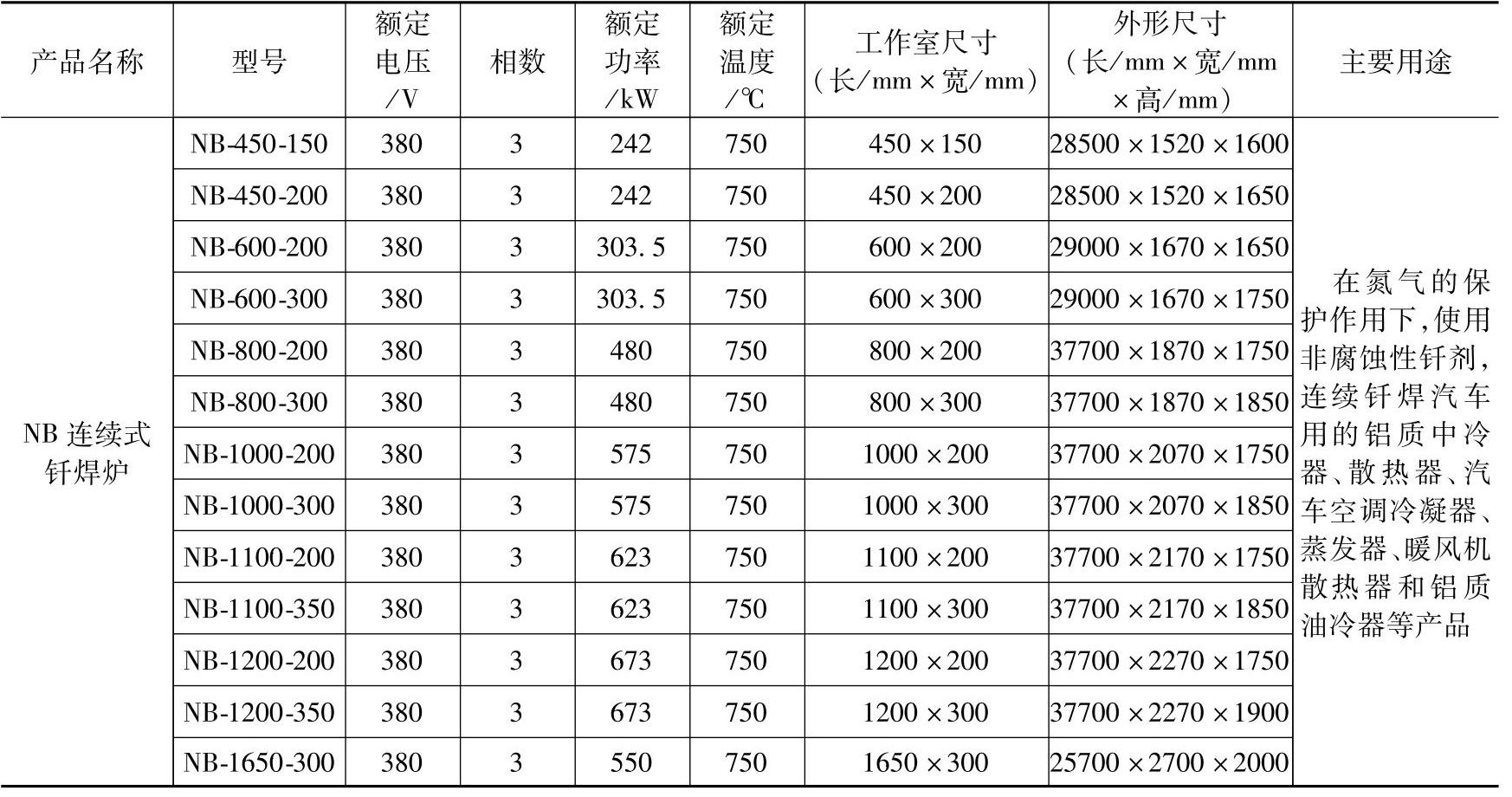 | 产品名称 | 型号 | 额定电压/V | 相数 | 额定功率/kW | 额定温度/℃ | 工作室尺寸(长/mm×宽/mm) | 外形尺寸(长/mm×宽/mm×高/mm) | 主要用途 |
|---|---|---|---|---|---|---|---|---|
| NB连续式钎焊炉 | NB-450-150 | 380 | 3 | 242 | 750 | 450×150 | 28500×1520×1600 | 在氮气的保护作用下,使用非腐蚀性钎剂,连续钎焊汽车用的铝质中冷器、散热器、汽车空调冷凝器、蒸发器、暖风机散热器和铝质油冷器等产品 |
| | NB-450-200 | 380 | 3 | 242 | 750 | 450×200 | 28500×1520×1650 | |
| | NB-600-200 | 380 | 3 | 303.5 | 750 | 600×200 | 29000×1670×1650 | |
| | NB-600-300 | 380 | 3 | 303.5 | 750 | 600×300 | 29000×1670×1750 | |
| | NB-800-200 | 380 | 3 | 480 | 750 | 800×200 | 37700×1870×1750 | |
| | NB-800-300 | 380 | 3 | 480 | 750 | 800×300 | 37700×1870×1850 | |
| | NB-1000-200 | 380 | 3 | 575 | 750 | 1000×200 | 37700×2070×1750 | |
| | NB-1000-300 | 380 | 3 | 575 | 750 | 1000×300 | 37700×2070×1850 | |
| | NB-1100-200 | 380 | 3 | 623 | 750 | 1100×200 | 37700×2170×1750 | |
| | NB-1100-350 | 380 | 3 | 623 | 750 | 1100×300 | 37700×2170×1850 | |
| | NB-1200-200 | 380 | 3 | 673 | 750 | 1200×200 | 37700×2270×1750 | |
| | NB-1200-350 | 380 | 3 | 673 | 750 | 1200×300 | 37700×2270×1900 | |
| | NB-1650-300 | 380 | 3 | 550 | 750 | 1650×300 | 25700×2700×2000 | |